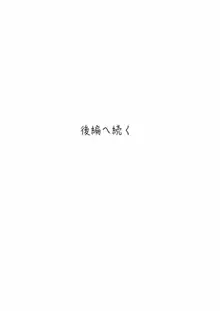 後編へ続く